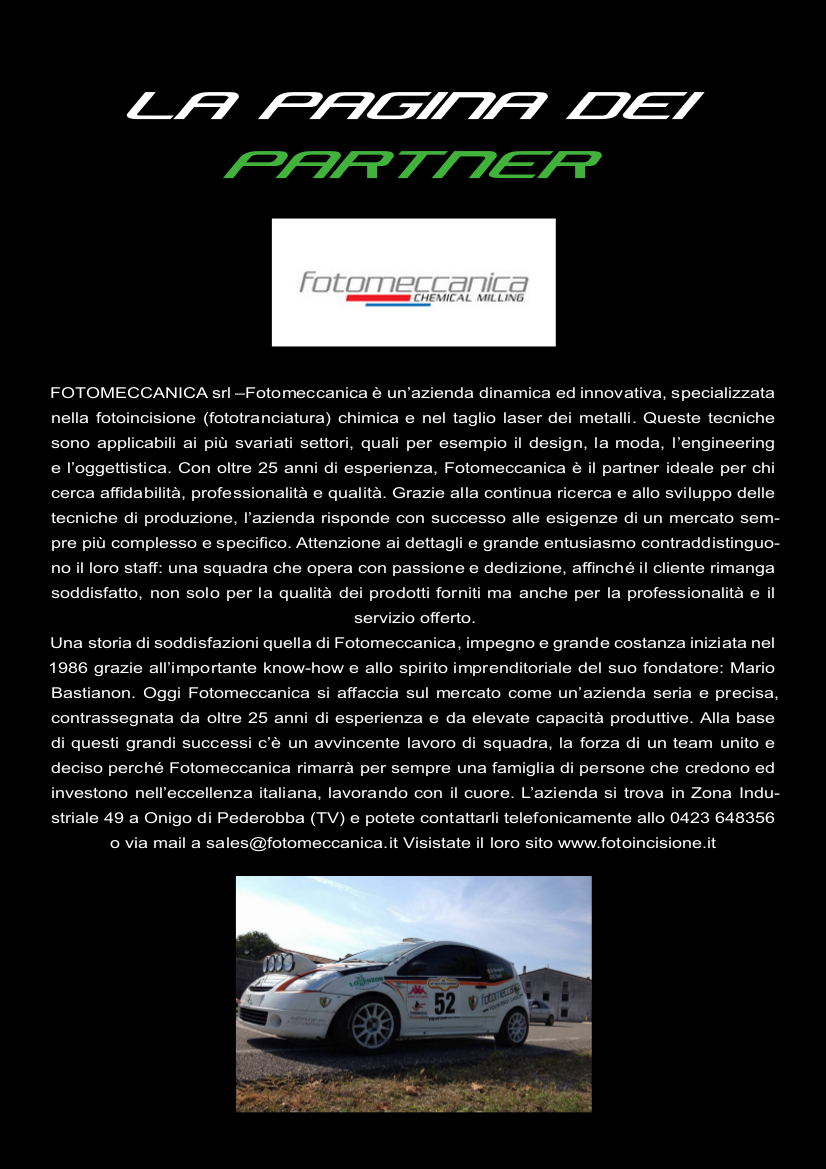 LA PAGINA DEI
PARTNER

fotomeccanica
CHEMICAL MILLING

FOTOMECCANICA srl –Fotomeccanica è un'azienda dinamica ed innovativa, specializzata nella fotoincisione (fototranciatura) chimica e nel taglio laser dei metalli. Queste tecniche sono applicabili ai più svariati settori, quali per esempio il design, la moda, l'engineering e l'oggettistica. Con oltre 25 anni di esperienza, Fotomeccanica è il partner ideale per chi cerca affidabilità, professionalità e qualità. Grazie alla continua ricerca e allo sviluppo delle tecniche di produzione, l'azienda risponde con successo alle esigenze di un mercato sempre più complesso e specifico. Attenzione ai dettagli e grande entusiasmo contraddistinguono il loro staff: una squadra che opera con passione e dedizione, affinché il cliente rimanga soddisfatto, non solo per la qualità dei prodotti forniti ma anche per la professionalità e il servizio offerto.
Una storia di soddisfazioni quella di Fotomeccanica, impegno e grande costanza iniziata nel 1986 grazie all'importante know-how e allo spirito imprenditoriale del suo fondatore: Mario Bastianon. Oggi Fotomeccanica si affaccia sul mercato come un'azienda seria e precisa, contrassegnata da oltre 25 anni di esperienza e da elevate capacità produttive. Alla base di questi grandi successi c'è un avvincente lavoro di squadra, la forza di un team unito e deciso perché Fotomeccanica rimarrà per sempre una famiglia di persone che credono ed investono nell'eccellenza italiana, lavorando con il cuore. L'azienda si trova in Zona Industriale 49 a Onigo di Pederobba (TV) e potete contattarli telefonicamente allo 0423 648356 o via mail a sales@fotomeccanica.it Visistate il loro sito www.fotoincisione.it

52
fotomeccanica